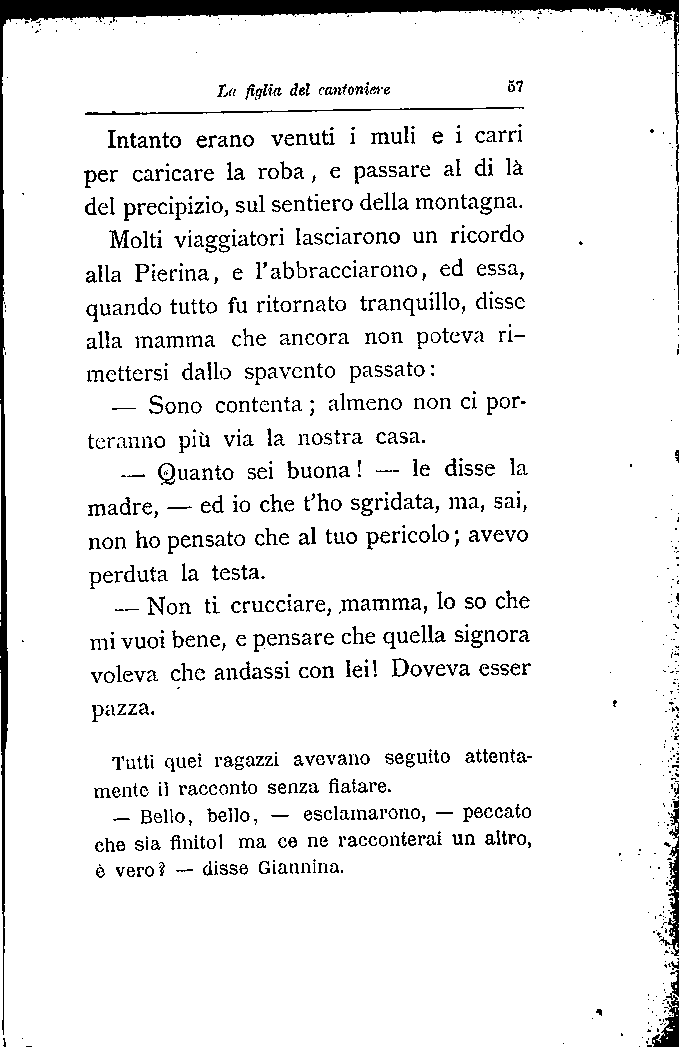 La figlia del cantoniere 57

Intanto erano venuti i muli e i carri per caricare la roba, e passare al di là del precipizio, sul sentiero della montagna.

Molti viaggiatori lasciarono un ricordo alla Pierina, e l'abbracciarono, ed essa, quando tutto fu ritornato tranquillo, disse alla mamma che ancora non poteva rimettersi dallo spavento passato:

— Sono contenta; almeno non ci porteranno più via la nostra casa.

— Quanto sei buona! — le disse la madre, — ed io che t'ho sgridata, ma, sai, non ho pensato che al tuo pericolo; avevo perduta la testa.

— Non ti crucciare, mamma, lo so che mi vuoi bene, e pensare che quella signora voleva che andassi con lei! Doveva esser pazza.

Tutti quei ragazzi avevano seguito attentamente il racconto senza fiatare.

— Bello, bello, — esclamarono, — peccato che sia finito! ma ce ne racconterai un altro, è vero? — disse Giannina.